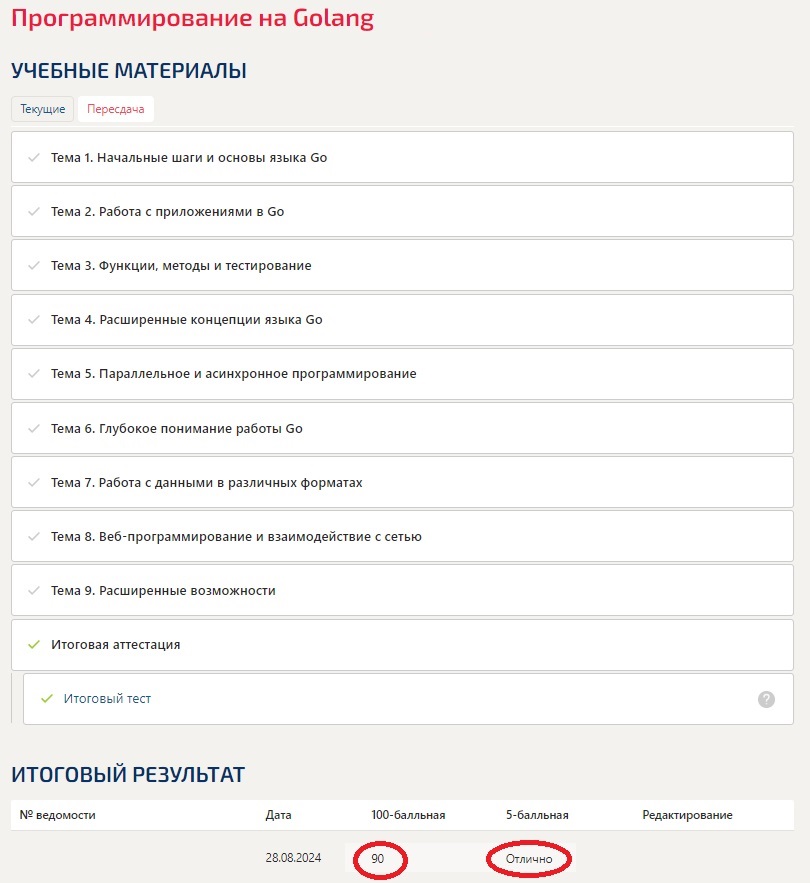 Программирование на Golang

УЧЕБНЫЕ МАТЕРИАЛЫ

Текущие Пересдача

Тема 1. Начальные шаги и основы языка Go

Тема 2. Работа с приложениями в Go

Тема 3. Функции, методы и тестирование

Тема 4. Расширенные концепции языка Go

Тема 5. Параллельное и асинхронное программирование

Тема 6. Глубокое понимание работы Go

Тема 7. Работа с данными в различных форматах

Тема 8. Веб-программирование и взаимодействие с сетью

Тема 9. Расширенные возможности

Итоговая аттестация

Итоговый тест

?

ИТОГОВЫЙ РЕЗУЛЬТАТ

| № ведомости | Дата | 100-балльная | 5-балльная | Редактирование |
|---|---|---|---|---|
| | 28.08.2024 | 90 | Отлично | |